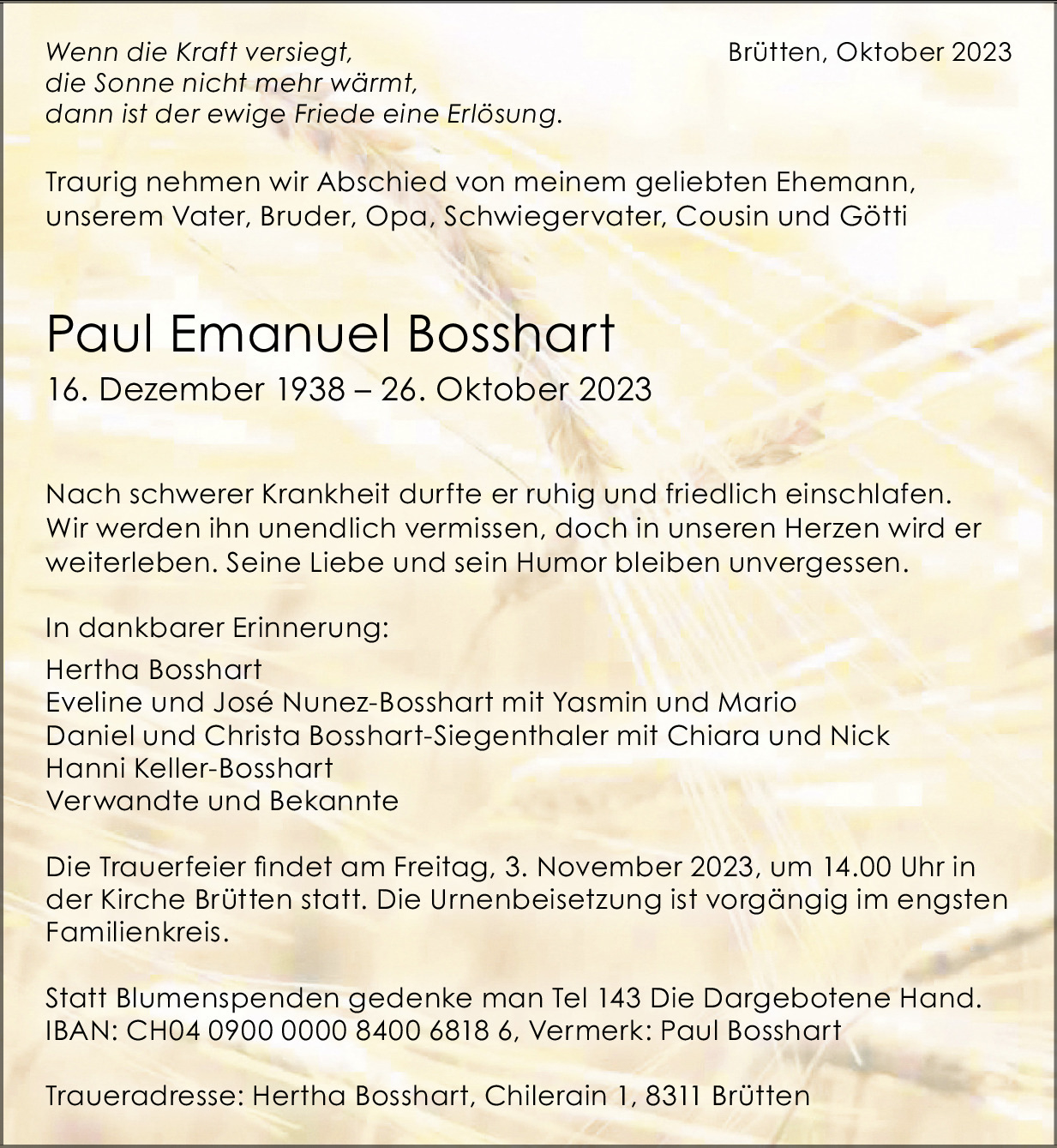 Wenn die Kraft versiegt,
die Sonne nicht mehr wärmt,
dann ist der ewige Friede eine Erlösung.

Brütten, Oktober 2023

Traurig nehmen wir Abschied von meinem geliebten Ehemann, unserem Vater, Bruder, Opa, Schwiegervater, Cousin und Götti

Paul Emanuel Bosshart
16. Dezember 1938 – 26. Oktober 2023

Nach schwerer Krankheit durfte er ruhig und friedlich einschlafen. Wir werden ihn unendlich vermissen, doch in unseren Herzen wird er weiterleben. Seine Liebe und sein Humor bleiben unvergessen.

In dankbarer Erinnerung:
Hertha Bosshart
Eveline und José Nunez-Bosshart mit Yasmin und Mario
Daniel und Christa Bosshart-Siegenthaler mit Chiara und Nick
Hanni Keller-Bosshart
Verwandte und Bekannte

Die Trauerfeier findet am Freitag, 3. November 2023, um 14.00 Uhr in der Kirche Brütten statt. Die Urnenbeisetzung ist vorgängig im engsten Familienkreis.

Statt Blumenspenden gedenke man Tel 143 Die Dargebotene Hand.
IBAN: CH04 0900 0000 8400 6818 6, Vermerk: Paul Bosshart

Traueradresse: Hertha Bosshart, Chilerain 1, 8311 Brütten